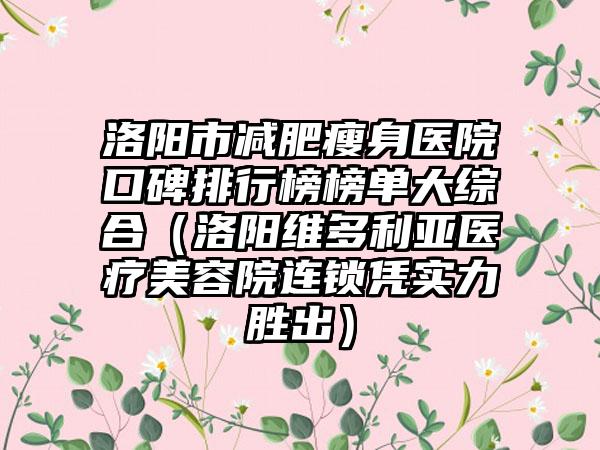 洛阳市减肥瘦身医院口碑排行榜榜单大综合（洛阳维多利亚医疗美容院连锁凭实力胜出）